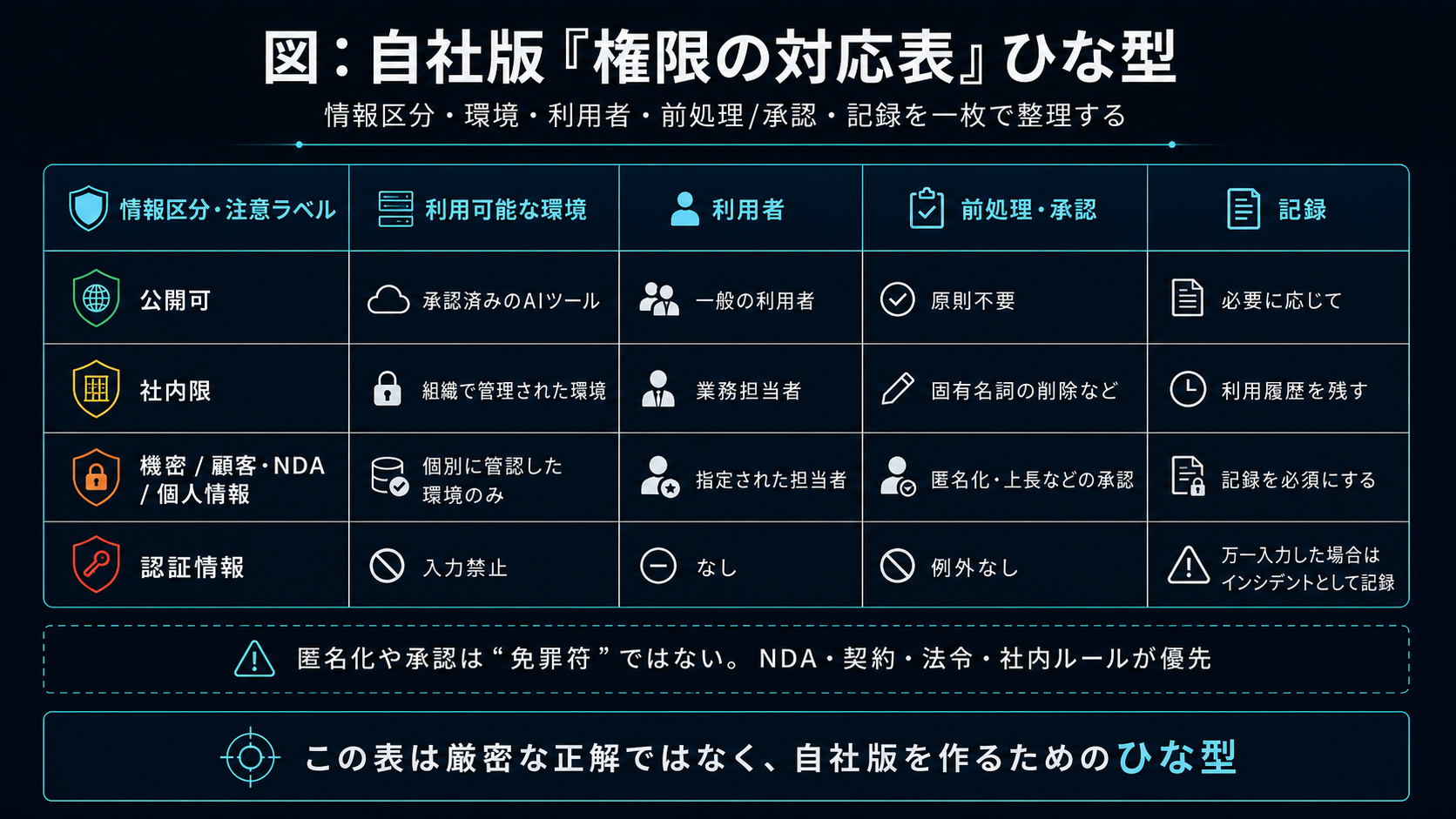 図：自社版『権限の対応表』ひな型

情報区分・環境・利用者・前処理/承認・記録を一枚で整理する

| 情報区分・注意ラベル | 利用可能な環境 | 利用者 | 前処理・承認 | 記録 |
|---|---|---|---|---|
| 公開可 | 承認済みのAIツール | 一般の利用者 | 原則不要 | 必要に応じて |
| 社内限 | 組織で管理された環境 | 業務担当者 | 固有名詞の削除など | 利用履歴を残す |
| 機密 / 顧客・NDA / 個人情報 | 個別に管認した環境のみ | 指定された担当者 | 匿名化・上長などの承認 | 記録を必須にする |
| 認証情報 | 入力禁止 | なし | 例外なし | 万一入力した場合はインシデントとして記録 |

匿名化や承認は“免罪符”ではない。NDA・契約・法令・社内ルールが優先

この表は厳密な正解ではなく、自社版を作るためのひな型